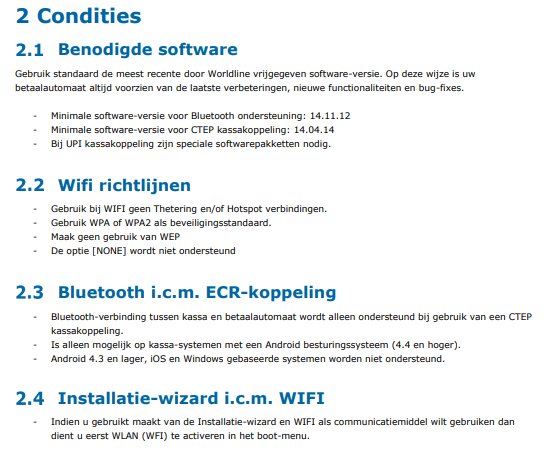 2 Condities

2.1 Benodigde software

Gebruik standaard de meest recente door Worldline vrijgegeven software-versie. Op deze wijze is uw betaalautomaat altijd voorzien van de laatste verbeteringen, nieuwe functionaliteiten en bug-fixes.

- Minimale software-versie voor Bluetooth ondersteuning: 14.11.12
- Minimale software-versie voor CTEP kassakoppeling: 14.04.14
- Bij UPI kassakoppeling zijn speciale softwarepakketten nodig.

2.2 Wifi richtlijnen

- Gebruik bij WIFI geen Thetering en/of Hotspot verbindingen.
- Gebruik WPA of WPA2 als beveiligingsstandaard.
- Maak geen gebruik van WEP
- De optie [NONE] wordt niet ondersteund

2.3 Bluetooth i.c.m. ECR-koppeling

- Bluetooth-verbinding tussen kassa en betaalautomaat wordt alleen ondersteund bij gebruik van een CTEP kassakoppeling.
- Is alleen mogelijk op kassa-systemen met een Android besturingssysteem (4.4 en hoger).
- Android 4.3 en lager, iOS en Windows gebaseerde systemen worden niet ondersteund.

2.4 Installatie-wizard i.c.m. WIFI

- Indien u gebruikt maakt van de Installatie-wizard en WIFI als communicatiemiddel wilt gebruiken dan dient u eerst WLAN (WFI) te activeren in het boot-menu.